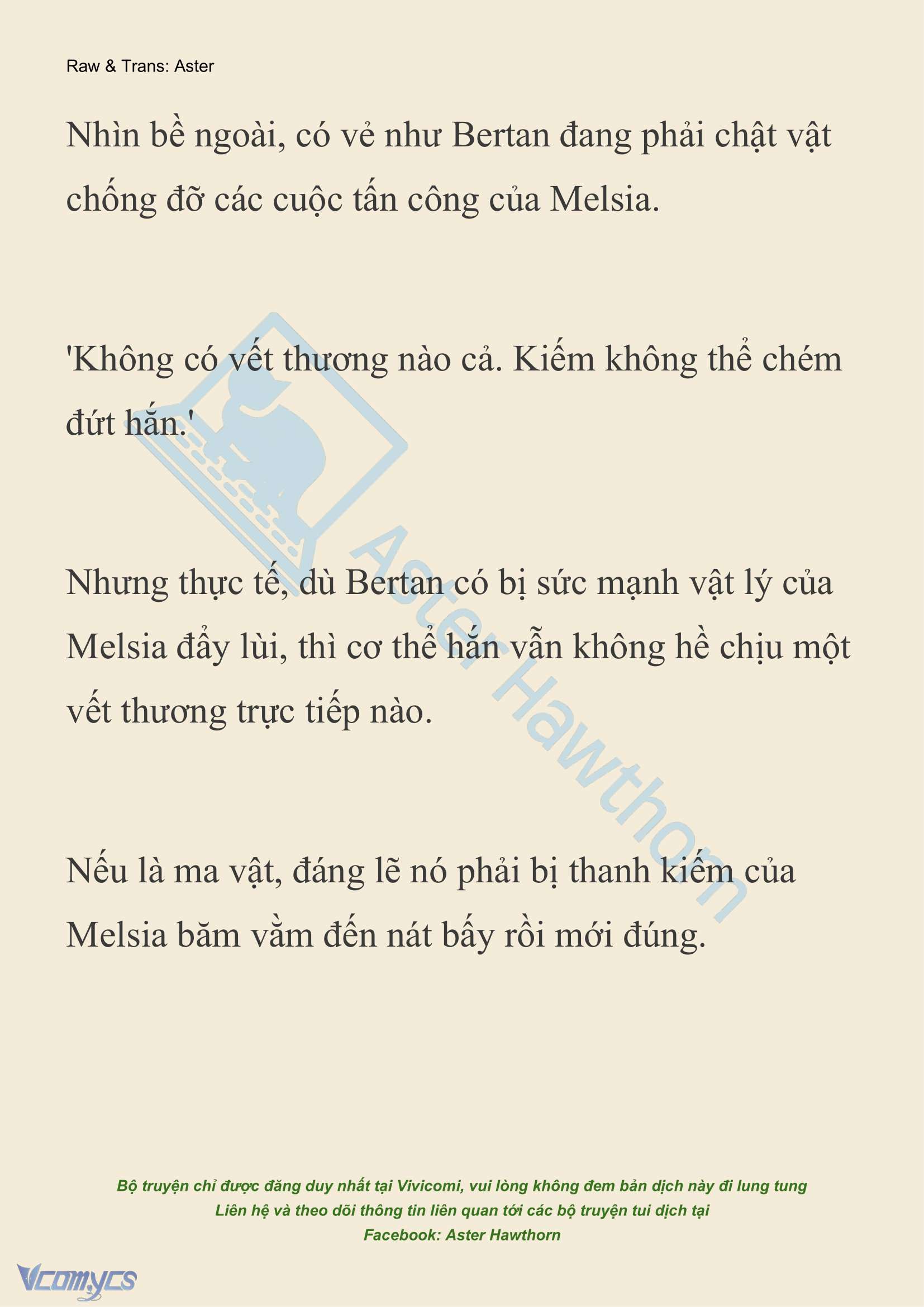 Raw & Trans: Aster

Nhìn bề ngoài, có vẻ như Bertan đang phải chật vật chống đỡ các cuộc tấn công của Melsia.

'Không có vết thương nào cả. Kiếm không thể chém đứt hắn.'

Nhưng thực tế, dù Bertan có bị sức mạnh vật lý của Melsia đẩy lùi, thì cơ thể hắn vẫn không hề chịu một vết thương trực tiếp nào.

Nếu là ma vật, đáng lẽ nó phải bị thanh kiếm của Melsia băm vằm đến nát bấy rồi mới đúng.

Aster Hawthorn

Bộ truyện chỉ được đăng duy nhất tại Vivicomi, vui lòng không đem bản dịch này đi lung tung
Liên hệ và theo dõi thông tin liên quan tới các bộ truyện tui dịch tại
Facebook: Aster Hawthorn

Vcomycs